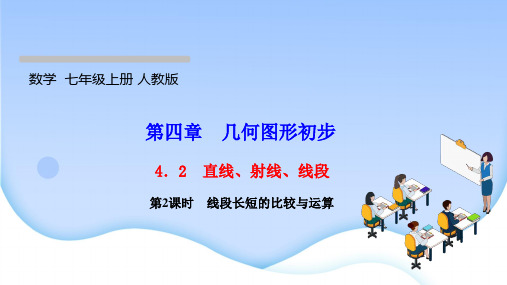 数学 七年级上册 人教版

第四章 几何图形初步

4．2 直线、射线、线段

第2课时 线段长短的比较与运算